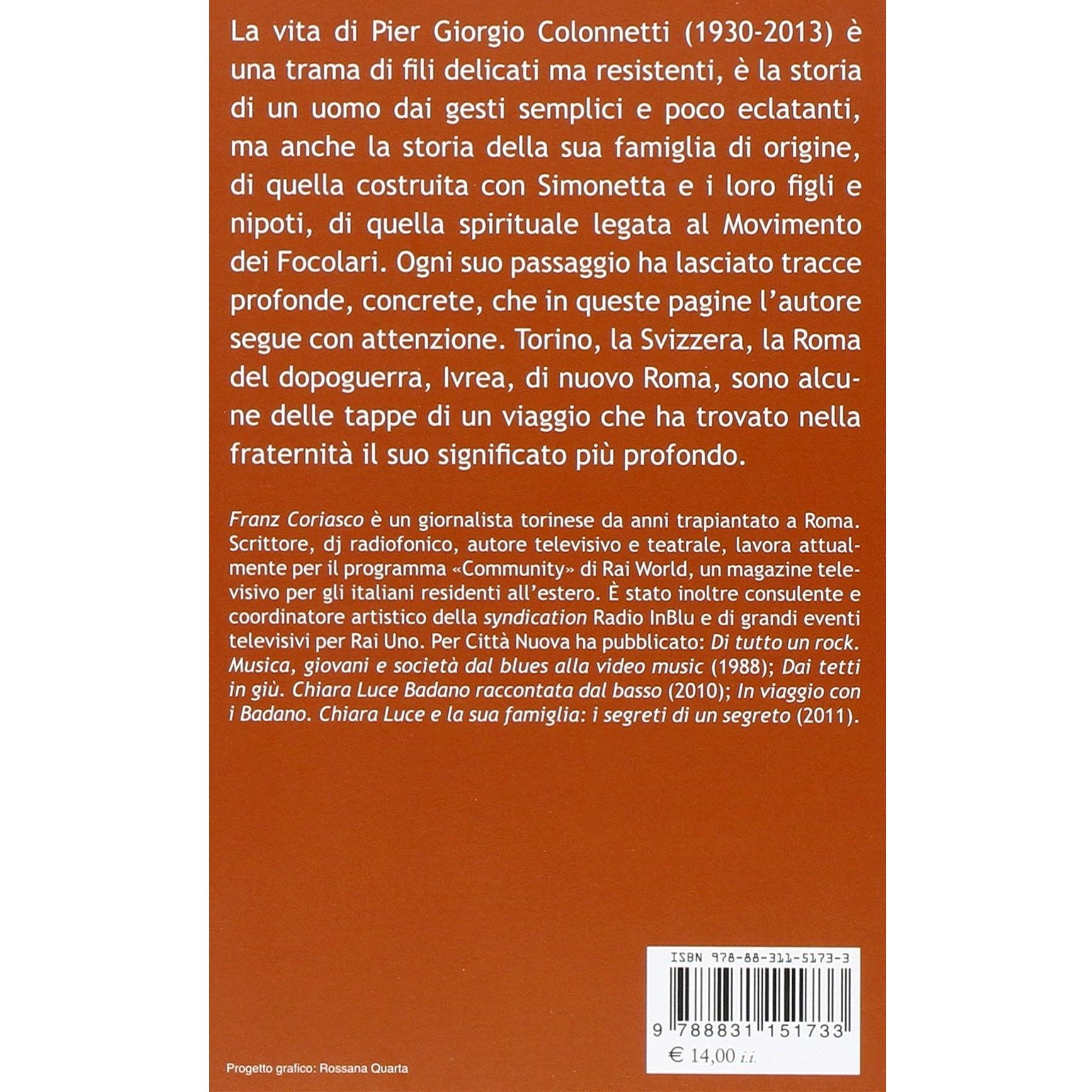 La vita di Pier Giorgio Colonnetti (1930-2013) è una trama di fili delicati ma resistenti, è la storia di un uomo dai gesti semplici e poco eclatanti, ma anche la storia della sua famiglia di origine, di quella costruita con Simonetta e i loro figli e nipoti, di quella spirituale legata al Movimento dei Focolari. Ogni suo passaggio ha lasciato tracce profonde, concrete, che in queste pagine l'autore segue con attenzione. Torino, la Svizzera, la Roma del dopoguerra, Ivrea, di nuovo Roma, sono alcune delle tappe di un viaggio che ha trovato nella fraternità il suo significato più profondo.

Franz Coriasco è un giornalista torinese da anni trapiantato a Roma. Scrittore, dj radiofonico, autore televisivo e teatrale, lavora attualmente per il programma «Community» di Rai World, un magazine televisivo per gli italiani residenti all'estero. È stato inoltre consulente e coordinatore artistico della syndication Radio InBlu e di grandi eventi televisivi per Rai Uno. Per Città Nuova ha pubblicato: Di tutto un rock. Musica, giovani e società dal blues alla video music (1988); Dai tetti in giù. Chiara Luce Badano raccontata dal basso (2010); In viaggio con i Badano. Chiara Luce e la sua famiglia: i segreti di un segreto (2011).

ISBN 978-88-311-5173-3

9 788831 151733

€ 14,00 i.i.

Progetto grafico: Rossana Quarta